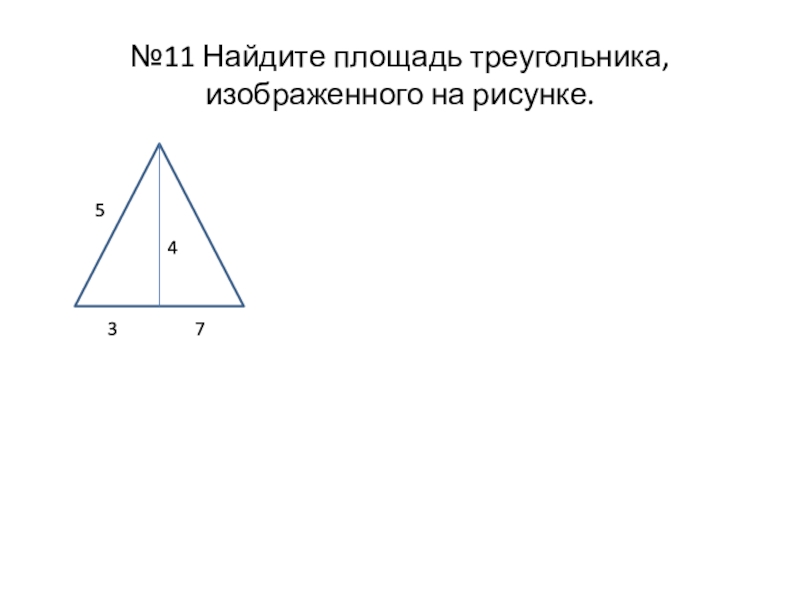 №11 Найдите площадь треугольника, изображенного на рисунке.

5

4

3

7